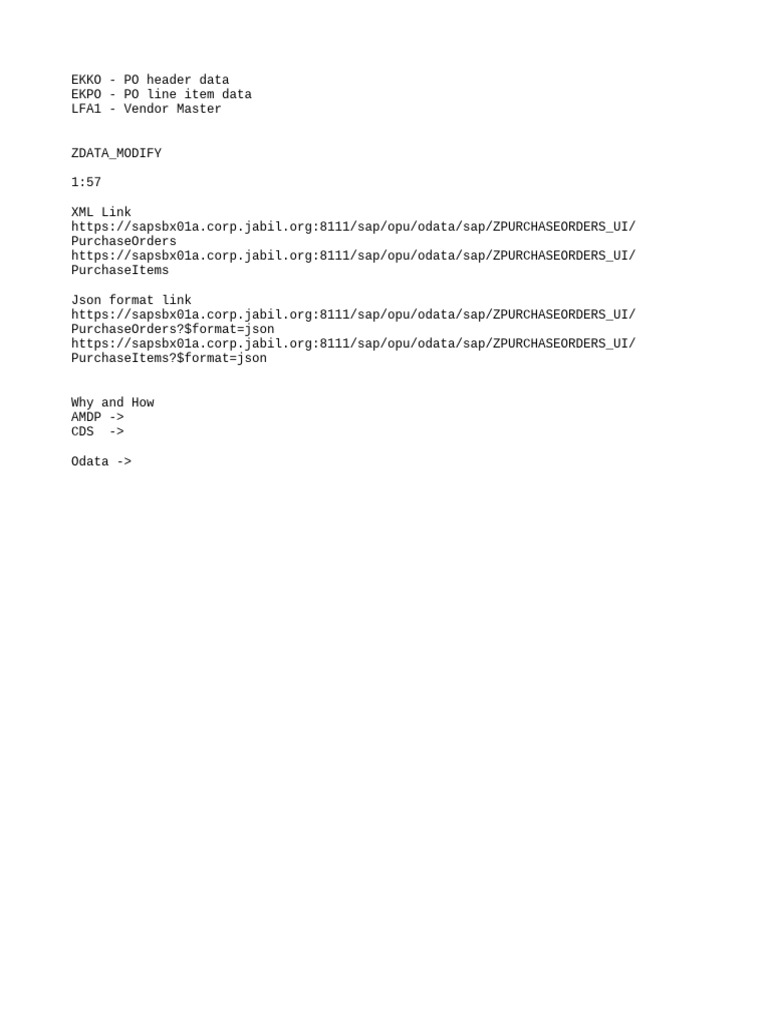 EKKO - PO header data
EKPO - PO line item data
LFA1 - Vendor Master

ZDATA_MODIFY

1:57

XML Link
https://sapsbx01a.corp.jabil.org:8111/sap/opu/odata/sap/ZPURCHASEORDERS_UI/PurchaseOrders
https://sapsbx01a.corp.jabil.org:8111/sap/opu/odata/sap/ZPURCHASEORDERS_UI/PurchaseItems

Json format link
https://sapsbx01a.corp.jabil.org:8111/sap/opu/odata/sap/ZPURCHASEORDERS_UI/PurchaseOrders?$format=json
https://sapsbx01a.corp.jabil.org:8111/sap/opu/odata/sap/ZPURCHASEORDERS_UI/PurchaseItems?$format=json

Why and How
AMDP ->
CDS ->

Odata ->